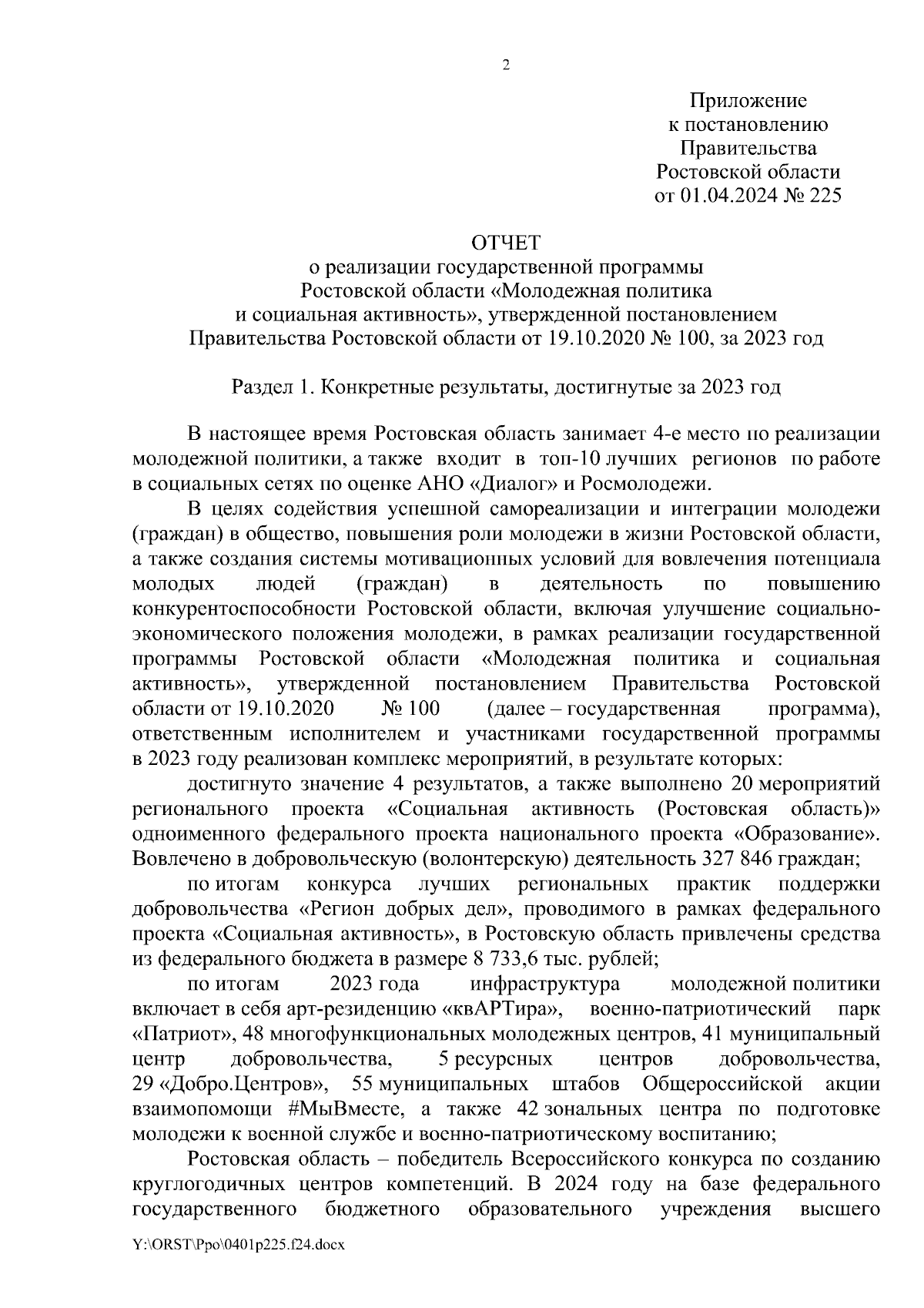 2

Приложение
к постановлению
Правительства
Ростовской области
от 01.04.2024 № 225

ОТЧЕТ
о реализации государственной программы
Ростовской области «Молодежная политика
и социальная активность», утвержденной постановлением
Правительства Ростовской области от 19.10.2020 № 100, за 2023 год

Раздел 1. Конкретные результаты, достигнутые за 2023 год

В настоящее время Ростовская область занимает 4-е место по реализации молодежной политики, а также входит в топ-10 лучших регионов по работе в социальных сетях по оценке АНО «Диалог» и Росмолодежи.

В целях содействия успешной самореализации и интеграции молодежи (граждан) в общество, повышения роли молодежи в жизни Ростовской области, а также создания системы мотивационных условий для вовлечения потенциала молодых людей (граждан) в деятельность по повышению конкурентоспособности Ростовской области, включая улучшение социально-экономического положения молодежи, в рамках реализации государственной программы Ростовской области «Молодежная политика и социальная активность», утвержденной постановлением Правительства Ростовской области от 19.10.2020 № 100 (далее – государственная программа), ответственным исполнителем и участниками государственной программы в 2023 году реализован комплекс мероприятий, в результате которых:

достигнуто значение 4 результатов, а также выполнено 20 мероприятий регионального проекта «Социальная активность (Ростовская область)» одноименного федерального проекта национального проекта «Образование». Вовлечено в добровольческую (волонтерскую) деятельность 327 846 граждан;

по итогам конкурса лучших региональных практик поддержки добровольчества «Регион добрых дел», проводимого в рамках федерального проекта «Социальная активность», в Ростовскую область привлечены средства из федерального бюджета в размере 8 733,6 тыс. рублей;

по итогам 2023 года инфраструктура молодежной политики включает в себя арт-резиденцию «квАРТира», военно-патриотический парк «Патриот», 48 многофункциональных молодежных центров, 41 муниципальный центр добровольчества, 5 ресурсных центров добровольчества, 29 «Добро.Центров», 55 муниципальных штабов Общероссийской акции взаимопомощи #МыВместе, а также 42 зональных центра по подготовке молодежи к военной службе и военно-патриотическому воспитанию;

Ростовская область – победитель Всероссийского конкурса по созданию круглогодичных центров компетенций. В 2024 году на базе федерального государственного бюджетного образовательного учреждения высшего

Y:\ORST\Ppo\0401p225.f24.docx